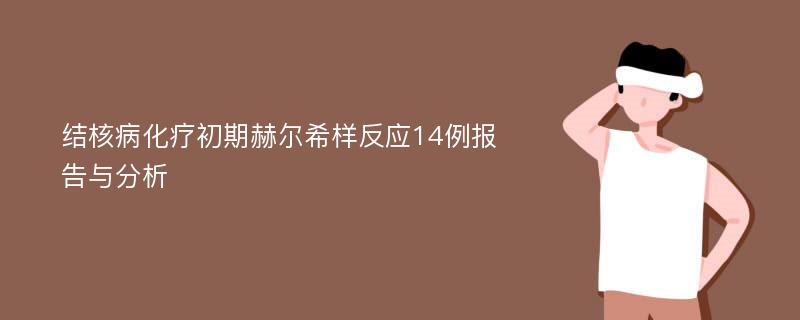 结核病化疗初期赫尔希样反应14例报告与分析